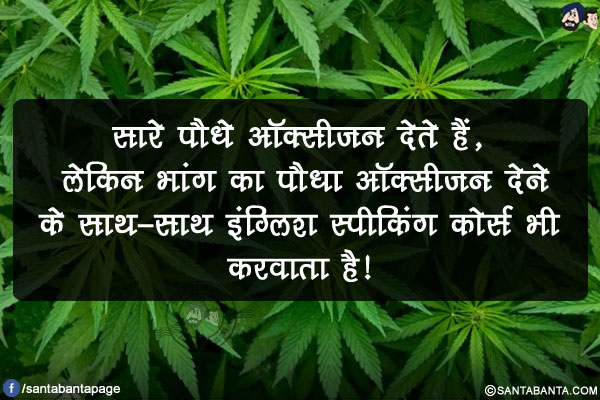 सारे पौधे ऑक्सीजन देते हैं, लेकिन भांग का पौधा ऑक्सीजन देने के साथ-साथ इंग्लिश स्पीकिंग कोर्स भी करवाता है!

/santabantapage

©SANTABANTA.COM